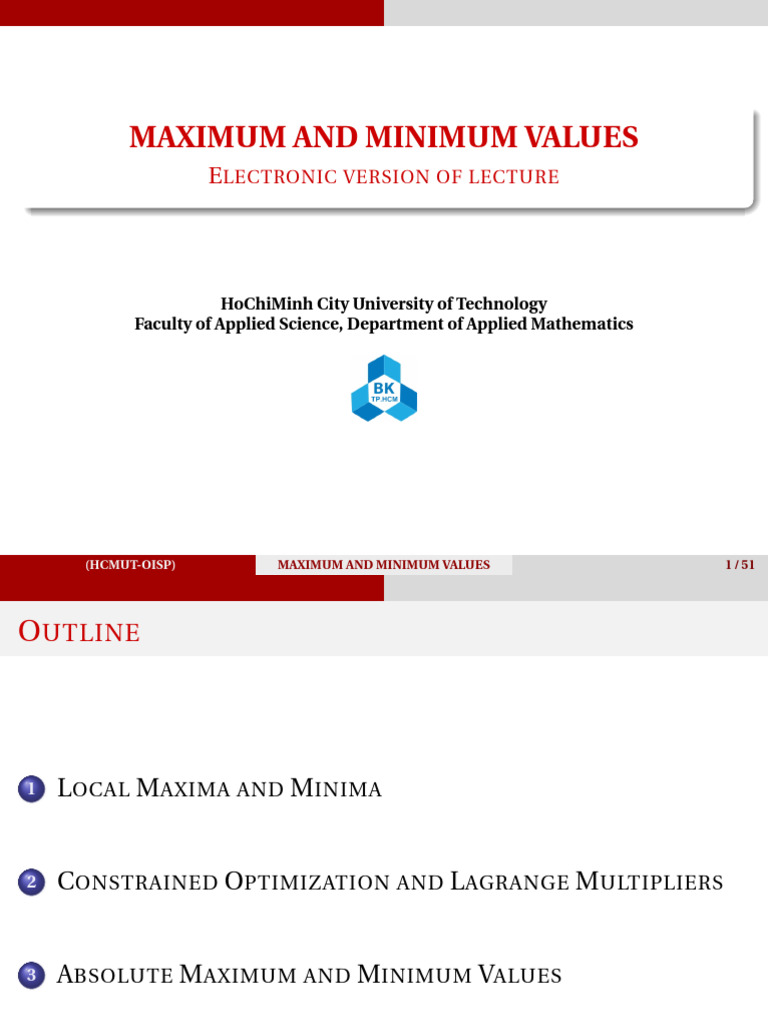 MAXIMUM AND MINIMUM VALUES

ELECTRONIC VERSION OF LECTURE

HoChiMinh City University of Technology
Faculty of Applied Science, Department of Applied Mathematics

BK
TP.HCM

(HCMUT-OISP) MAXIMUM AND MINIMUM VALUES 1 / 51

OUTLINE

1 LOCAL MAXIMA AND MINIMA

2 CONSTRAINED OPTIMIZATION AND LAGRANGE MULTIPLIERS

3 ABSOLUTE MAXIMUM AND MINIMUM VALUES